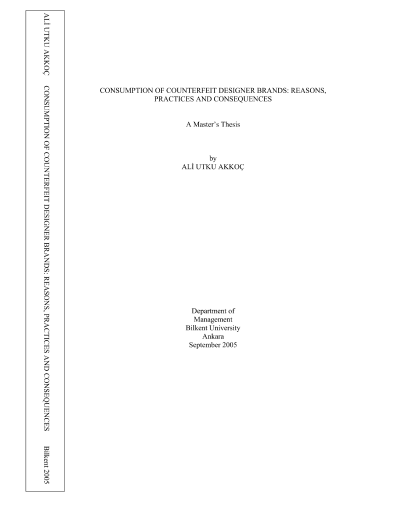 ALİ UTKU AKKOÇ

CONSUMPTION OF COUNTERFEIT DESIGNER BRANDS: REASONS, PRACTICES AND CONSEQUENCES

Bilkent 2005

CONSUMPTION OF COUNTERFEIT DESIGNER BRANDS: REASONS, PRACTICES AND CONSEQUENCES

A Master's Thesis

by
ALİ UTKU AKKOÇ

Department of
Management
Bilkent University
Ankara
September 2005